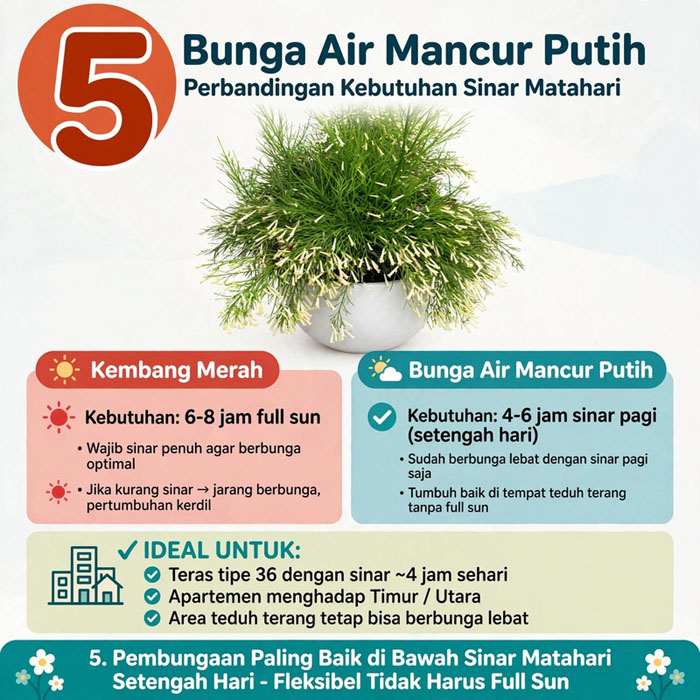 5

Bunga Air Mancur Putih
Perbandingan Kebutuhan Sinar Matahari

Kembang Merah

Kebutuhan: 6-8 jam full sun

• Wajib sinar penuh agar berbunga optimal

• Jika kurang sinar → jarang berbunga, pertumbuhan kerdil

Bunga Air Mancur Putih

Kebutuhan: 4-6 jam sinar pagi (setengah hari)

• Sudah berbunga lebat dengan sinar pagi saja

• Tumbuh baik di tempat teduh terang tanpa full sun

✓ IDEAL UNTUK:
Teras tipe 36 dengan sinar ~4 jam sehari
Apartemen menghadap Timur / Utara
Area teduh terang tetap bisa berbunga lebat

5. Pembungaan Paling Baik di Bawah Sinar Matahari Setengah Hari - Fleksibel Tidak Harus Full Sun